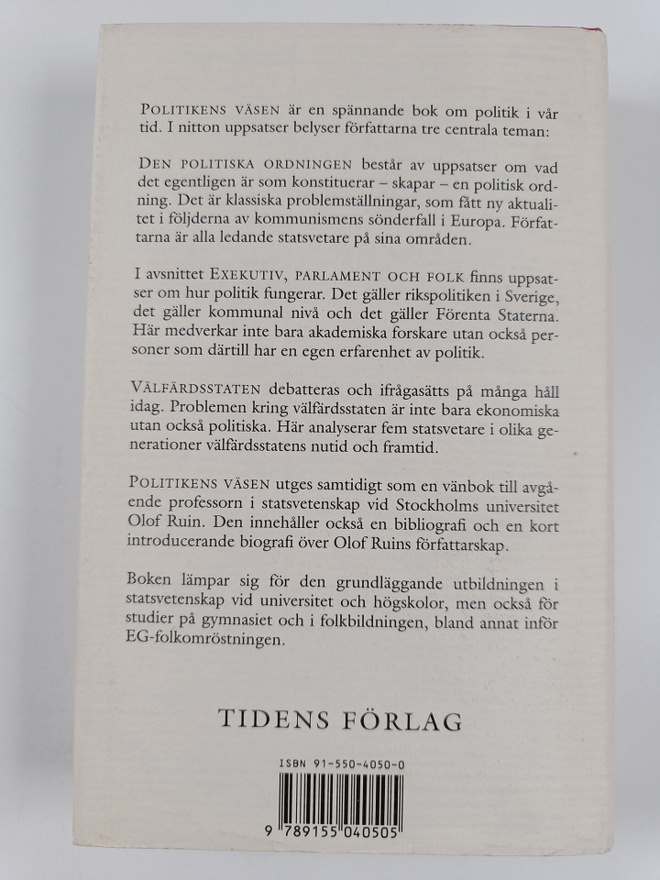 POLITIKENS VÄSEN är en spännande bok om politik i vår tid. I nitton uppsatser belyser författarna tre centrala teman:

DEN POLITISKA ORDNINGEN består av uppsatser om vad det egentligen är som konstituerar – skapar – en politisk ordning. Det är klassiska problemställningar, som fått ny aktualitet i följderna av kommunismens sönderfall i Europa. Författarna är alla ledande statsvetare på sina områden.

I avsnittet EXEKUTIV, PARLAMENT OCH FOLK finns uppsatser om hur politik fungerar. Det gäller rikspolitiken i Sverige, det gäller kommunal nivå och det gäller Förenta Staterna. Här medverkar inte bara akademiska forskare utan också personer som därtill har en egen erfarenhet av politik.

VÄLFÄRDSSTATEN debatteras och ifrågasätts på många håll idag. Problemen kring välfärdsstaten är inte bara ekonomiska utan också politiska. Här analyserar fem statsvetare i olika generationer välfärdsstatens nutid och framtid.

POLITIKENS VÄSEN utges samtidigt som en vänbok till avgående professorn i statsvetenskap vid Stockholms universitet Olof Ruin. Den innehåller också en bibliografi och en kort introducerande biografi över Olof Ruins författarskap.

Boken lämpar sig för den grundläggande utbildningen i statsvetenskap vid universitet och högskolor, men också för studier på gymnasiet och i folkbildningen, bland annat inför EG-folkomröstningen.

TIDENS FÖRLAG

ISBN 91-550-4050-0

9 789155 040505